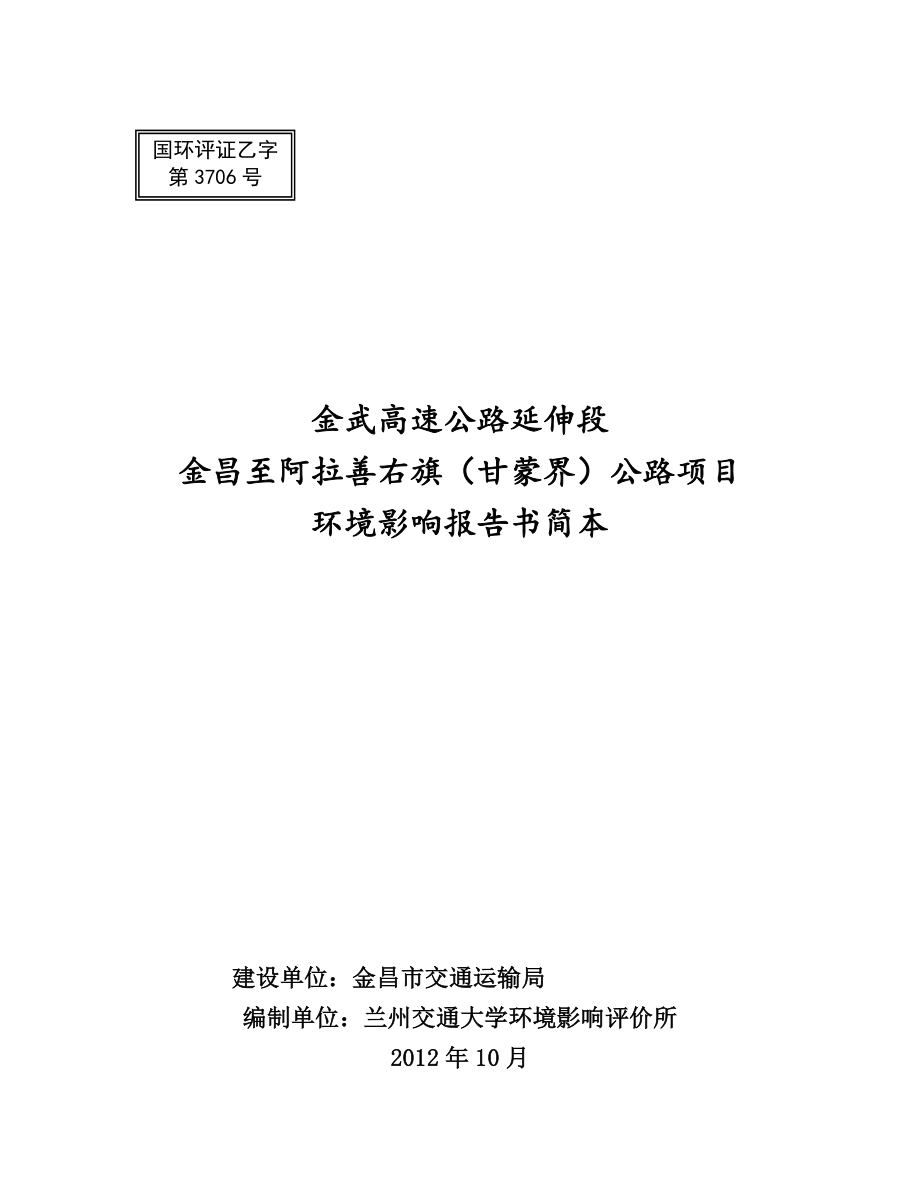 国环评证乙字
第 3706 号

金武高速公路延伸段
金昌至阿拉善右旗（甘蒙界）公路项目
环境影响报告书简本

建设单位：金昌市交通运输局
编制单位：兰州交通大学环境影响评价所
2012 年 10 月